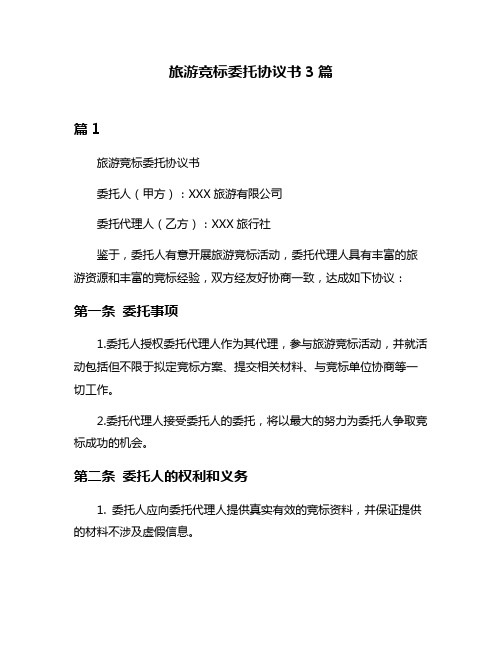 旅游竞标委托协议书 3 篇

篇 1

旅游竞标委托协议书

委托人（甲方）：XXX 旅游有限公司

委托代理人（乙方）：XXX 旅行社

鉴于，委托人有意开展旅游竞标活动，委托代理人具有丰富的旅游资源和丰富的竞标经验，双方经友好协商一致，达成如下协议：

第一条 委托事项

1.委托人授权委托代理人作为其代理，参与旅游竞标活动，并就活动包括但不限于拟定竞标方案、提交相关材料、与竞标单位协商等一切工作。

2.委托代理人接受委托人的委托，将以最大的努力为委托人争取竞标成功的机会。

第二条 委托人的权利和义务

1. 委托人应向委托代理人提供真实有效的竞标资料，并保证提供的材料不涉及虚假信息。